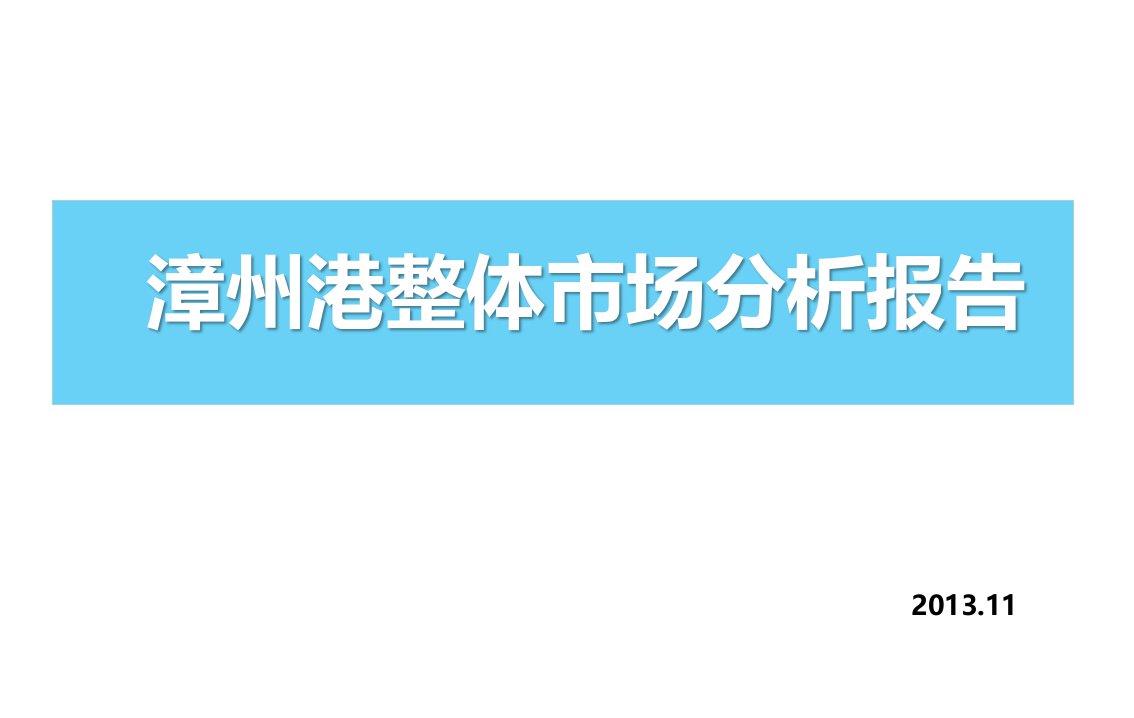 漳州港整体市场分析报告

2013.11